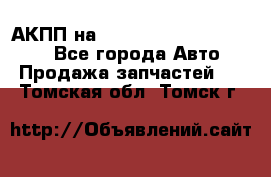 АКПП на
Все города Авто
Продажа запчастей
Томская обл Томск г

http://Объявлений.сайт